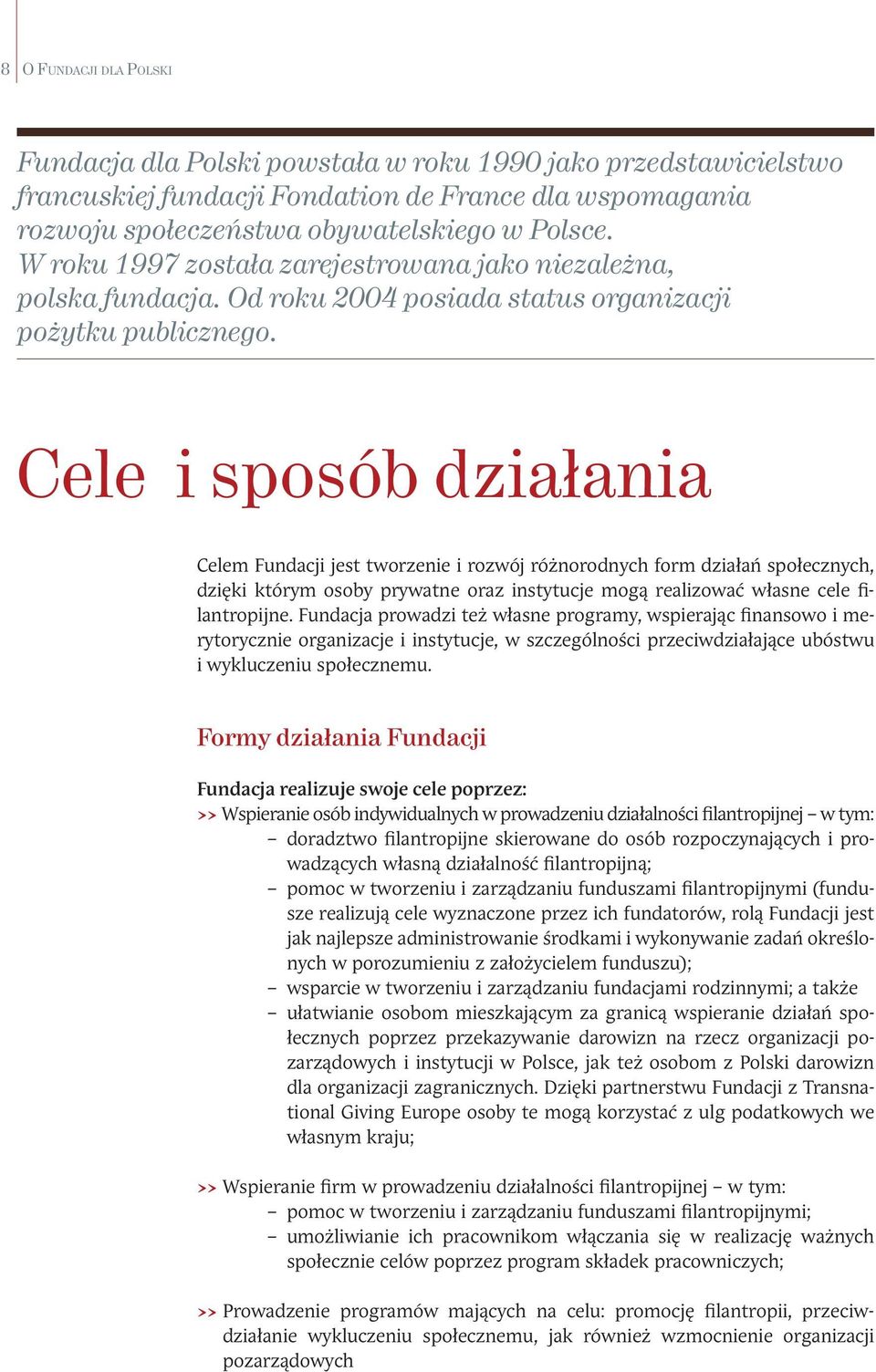 8 O Fundacji dla Polski

Fundacja dla Polski powstała w roku 1990 jako przedstawicielstwo francuskiej fundacji Fondation de France dla wspomagania rozwoju społeczeństwa obywatelskiego w Polsce. W roku 1997 została zarejestrowana jako niezależna, polska fundacja. Od roku 2004 posiada status organizacji pożytku publicznego.

Cele i sposób działania

Celem Fundacji jest tworzenie i rozwój różnorodnych form działań społecznych, dzięki którym osoby prywatne oraz instytucje mogą realizować własne cele filantropijne. Fundacja prowadzi też własne programy, wspierając finansowo i merytorycznie organizacje i instytucje, w szczególności przeciwdziałające ubóstwu i wykluczeniu społecznemu.

Formy działania Fundacji

Fundacja realizuje swoje cele poprzez:
>> Wspieranie osób indywidualnych w prowadzeniu działalności filantropijnej – w tym:
– doradztwo filantropijne skierowane do osób rozpoczynających i prowadzących własną działalność filantropijną;
– pomoc w tworzeniu i zarządzaniu funduszami filantropijnymi (fundusze realizują cele wyznaczone przez ich fundatorów, rolą Fundacji jest jak najlepsze administrowanie środkami i wykonywanie zadań określonych w porozumieniu z założycielem funduszu);
– wsparcie w tworzeniu i zarządzaniu fundacjami rodzinnymi; a także
– ułatwianie osobom mieszkającym za granicą wspieranie działań społecznych poprzez przekazywanie darowizn na rzecz organizacji pozarządowych i instytucji w Polsce, jak też osobom z Polski darowizn dla organizacji zagranicznych. Dzięki partnerstwu Fundacji z Transnational Giving Europe osoby te mogą korzystać z ulg podatkowych we własnym kraju;

>> Wspieranie firm w prowadzeniu działalności filantropijnej – w tym:
– pomoc w tworzeniu i zarządzaniu funduszami filantropijnymi;
– umożliwianie ich pracownikom włączania się w realizację ważnych społecznie celów poprzez program składek pracowniczych;

>> Prowadzenie programów mających na celu: promocję filantropii, przeciwdziałanie wykluczeniu społecznemu, jak również wzmocnienie organizacji pozarządowych